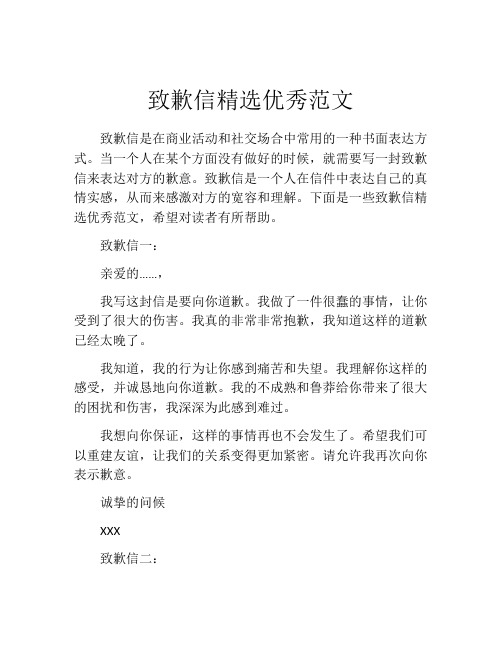 致歉信精选优秀范文

致歉信是在商业活动和社交场合中常用的一种书面表达方式。当一个人在某个方面没有做好的时候，就需要写一封致歉信来表达对方的歉意。致歉信是一个人在信件中表达自己的真情实感，从而来感激对方的宽容和理解。下面是一些致歉信精选优秀范文，希望对读者有所帮助。

致歉信一：

亲爱的……，

我写这封信是要向你道歉。我做了一件很蠢的事情，让你受到了很大的伤害。我真的非常非常抱歉，我知道这样的道歉已经太晚了。

我知道，我的行为让你感到痛苦和失望。我理解你这样的感受，并诚恳地向你道歉。我的不成熟和鲁莽给你带来了很大的困扰和伤害，我深深为此感到难过。

我想向你保证，这样的事情再也不会发生了。希望我们可以重建友谊，让我们的关系变得更加紧密。请允许我再次向你表示歉意。

诚挚的问候

XXX

致歉信二：